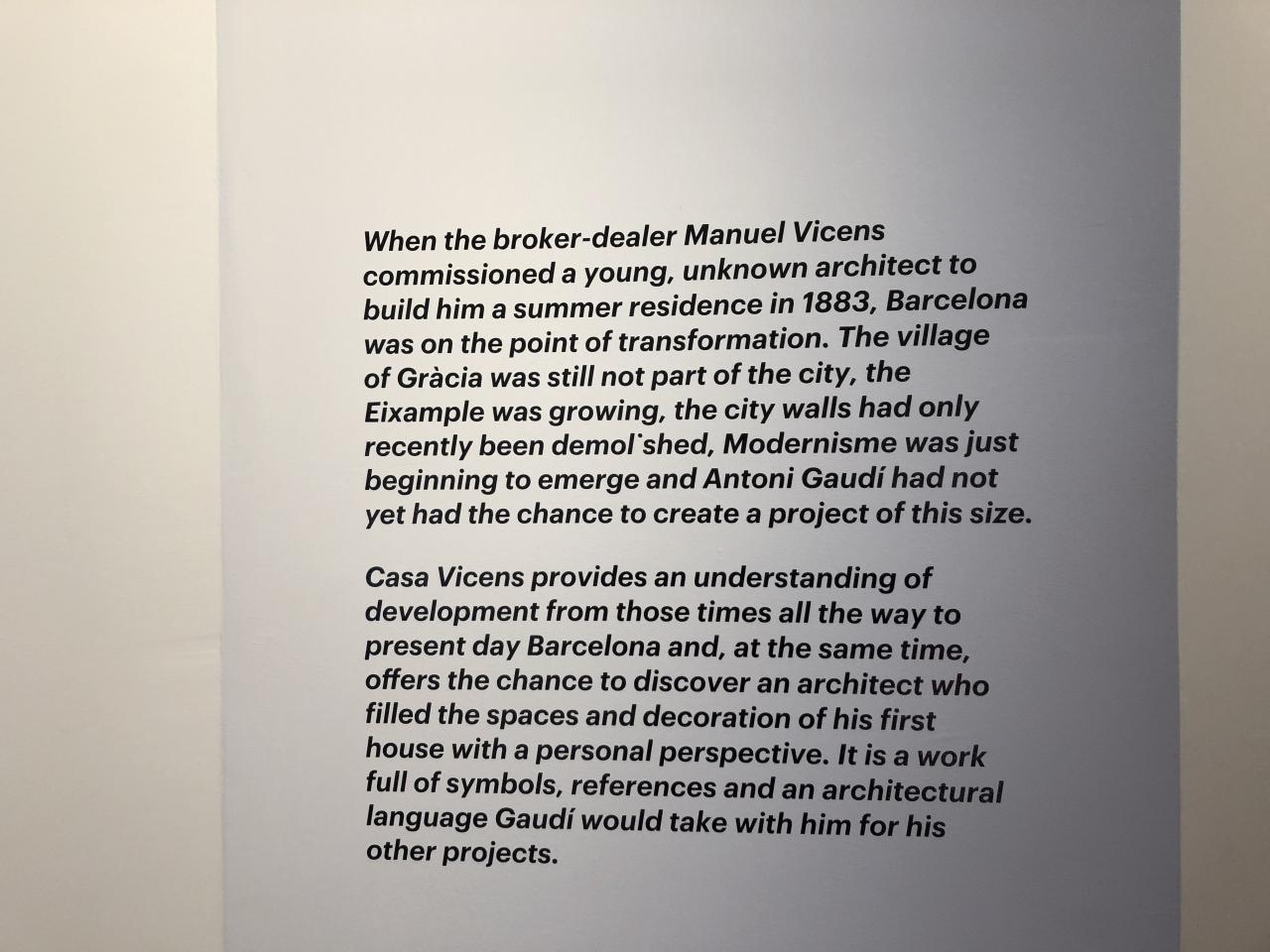 When the broker-dealer Manuel Vicens commissioned a young, unknown architect to build him a summer residence in 1883, Barcelona was on the point of transformation. The village of Gràcia was still not part of the city, the Eixample was growing, the city walls had only recently been demol`shed, Modernisme was just beginning to emerge and Antoni Gaudí had not yet had the chance to create a project of this size.

Casa Vicens provides an understanding of development from those times all the way to present day Barcelona and, at the same time, offers the chance to discover an architect who filled the spaces and decoration of his first house with a personal perspective. It is a work full of symbols, references and an architectural language Gaudí would take with him for his other projects.